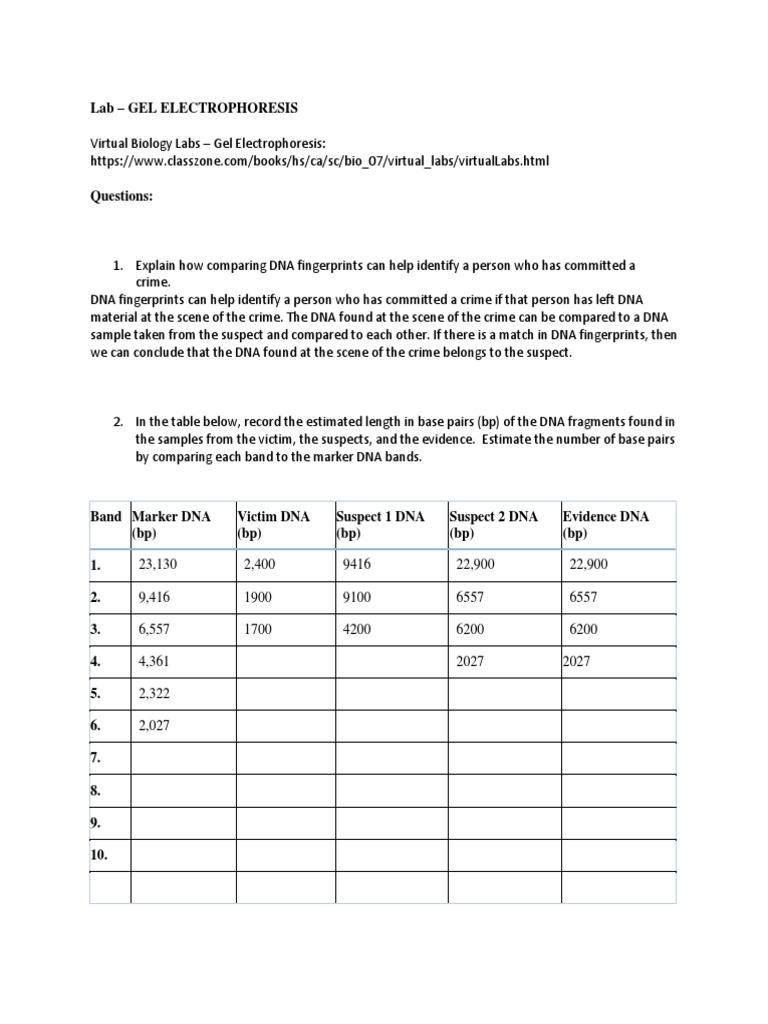 Lab – GEL ELECTROPHORESIS

Virtual Biology Labs – Gel Electrophoresis:
https://www.classzone.com/books/hs/ca/sc/bio_07/virtual_labs/virtualLabs.html

Questions:

1. Explain how comparing DNA fingerprints can help identify a person who has committed a crime.

DNA fingerprints can help identify a person who has committed a crime if that person has left DNA material at the scene of the crime. The DNA found at the scene of the crime can be compared to a DNA sample taken from the suspect and compared to each other. If there is a match in DNA fingerprints, then we can conclude that the DNA found at the scene of the crime belongs to the suspect.

2. In the table below, record the estimated length in base pairs (bp) of the DNA fragments found in the samples from the victim, the suspects, and the evidence. Estimate the number of base pairs by comparing each band to the marker DNA bands.

| Band | Marker DNA (bp) | Victim DNA (bp) | Suspect 1 DNA (bp) | Suspect 2 DNA (bp) | Evidence DNA (bp) |
|---|---|---|---|---|---|
| 1. | 23,130 | 2,400 | 9416 | 22,900 | 22,900 |
| 2. | 9,416 | 1900 | 9100 | 6557 | 6557 |
| 3. | 6,557 | 1700 | 4200 | 6200 | 6200 |
| 4. | 4,361 | | | 2027 | 2027 |
| 5. | 2,322 | | | | |
| 6. | 2,027 | | | | |
| 7. | | | | | |
| 8. | | | | | |
| 9. | | | | | |
| 10. | | | | | |
| | | | | | |